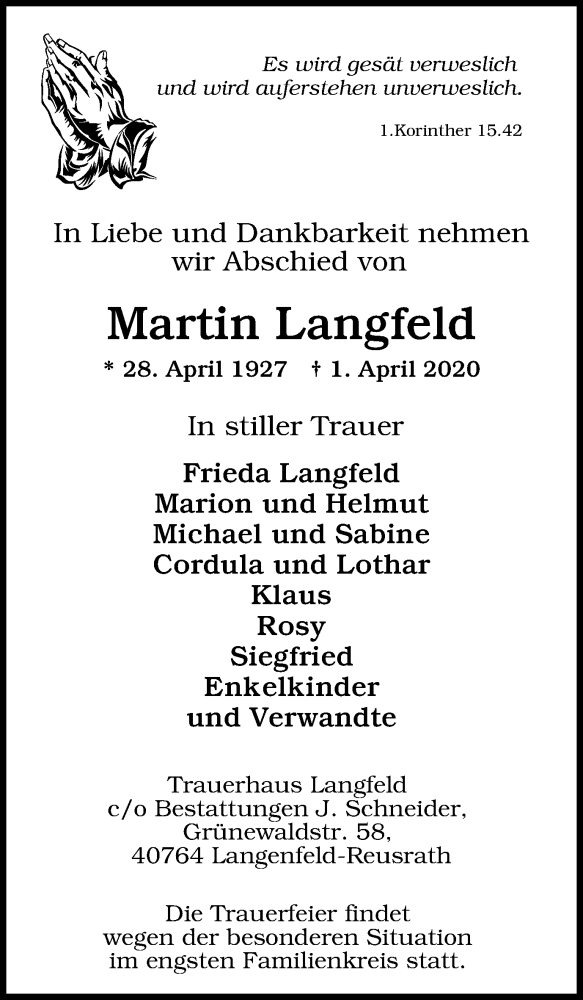 Es wird gesät verweslich
und wird auferstehen unverweslich.

1.Korinther 15.42

In Liebe und Dankbarkeit nehmen wir Abschied von

Martin Langfeld

* 28. April 1927 † 1. April 2020

In stiller Trauer

Frieda Langfeld
Marion und Helmut
Michael und Sabine
Cordula und Lothar
Klaus
Rosy
Siegfried
Enkelkinder
und Verwandte

Trauerhaus Langfeld
c/o Bestattungen J. Schneider,
Grünewaldstr. 58,
40764 Langenfeld-Reusrath

Die Trauerfeier findet wegen der besonderen Situation im engsten Familienkreis statt.